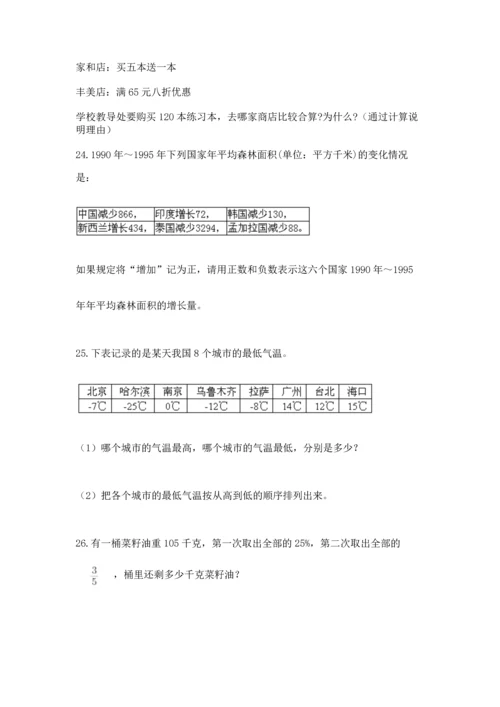 家和店：买五本送一本

丰美店：满 65 元八折优惠

学校教导处要购买 120 本练习本，去哪家商店比较合算?为什么?（通过计算说明理由）

24. 1990 年～1995 年下列国家年平均森林面积(单位：平方千米)的变化情况是：

| 中国减少866， | 印度增长72， | 韩国减少130， |
|---|---|---|
| 新西兰增长434， | 泰国减少3294， | 孟加拉国减少88。 |

如果规定将“增加”记为正，请用正数和负数表示这六个国家 1990 年～1995 年年平均森林面积的增长量。

25. 下表记录的是某天我国 8 个城市的最低气温。

| 北京 | 哈尔滨 | 南京 | 乌鲁木齐 | 拉萨 | 广州 | 台北 | 海口 |
|---|---|---|---|---|---|---|---|
| -7℃ | -25℃ | 0℃ | -12℃ | -8℃ | 14℃ | 12℃ | 15℃ |

（1）哪个城市的气温最高，哪个城市的气温最低，分别是多少？

（2）把各个城市的最低气温按从高到低的顺序排列出来。

26. 有一桶菜籽油重 105 千克，第一次取出全部的 25%，第二次取出全部的 $\frac{3}{5}$ ，桶里还剩多少千克菜籽油？